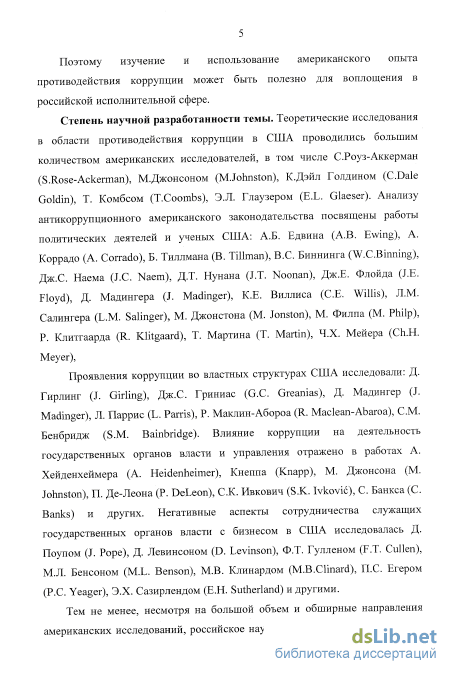 5

Поэтому изучение и использование американского опыта противодействия коррупции может быть полезно для воплощения в российской исполнительной сфере.

**Степень научной разработанности темы.** Теоретические исследования в области противодействия коррупции в США проводились большим количеством американских исследователей, в том числе С.Роуз-Аккерман (S.Rose-Ackerman), М.Джонсоном (M.Johnston), К.Дэйл Голдином (C.Dale Goldin), Т. Комбсом (T.Coombs), Э.Л. Глаузером (E.L. Glaeser). Анализу антикоррупционного американского законодательства посвящены работы политических деятелей и ученых США: А.Б. Едвина (A.B. Ewing), А. Коррадо (A. Corrado), Б. Тиллмана (B. Tillman), В.С. Биннинга (W.C.Binning), Дж.С. Наема (J.C. Naem), Д.Т. Нунана (J.T. Noonan), Дж.Е. Флойда (J.E. Floyd), Д. Мадингера (J. Madinger), К.Е. Виллиса (C.E. Willis), Л.М. Салингера (L.M. Salinger), М. Джонстона (M. Jonston), М. Филпа (M. Philp), Р. Клитгаарда (R. Klitgaard), Т. Мартина (T. Martin), Ч.Х. Мейера (Ch.H. Meyer),

Проявления коррупции во властных структурах США исследовали: Д. Гирлинг (J. Girling), Дж.С. Гриниас (G.C. Greanias), Д. Мадингер (J. Madinger), Л. Паррис (L. Parris), Р. Маклин-Абороа (R. Maclean-Abaroa), С.М. Бенбридж (S.M. Bainbridge). Влияние коррупции на деятельность государственных органов власти и управления отражено в работах А. Хейденхеймера (A. Heidenheimer), Кнеппа (Knapp), М. Джонсона (M. Johnston), П. Де-Леона (P. DeLeon), С.К. Ивкович (S.K. Ivković), С. Банкса (C. Banks) и других. Негативные аспекты сотрудничества служащих государственных органов власти с бизнесом в США исследовалась Д. Поупом (J. Pope), Д. Левинсоном (D. Levinson), Ф.Т. Гулленом (F.T. Cullen), М.Л. Бенсоном (M.L. Benson), М.В. Клинардом (M.B.Clinard), П.С. Егером (P.C. Yeager), Э.Х. Сазирлендом (E.H. Sutherland) и другими.

Тем не менее, несмотря на большой объем и обширные направления американских исследований, российское нау

dsLib.net
библиотека диссертаций